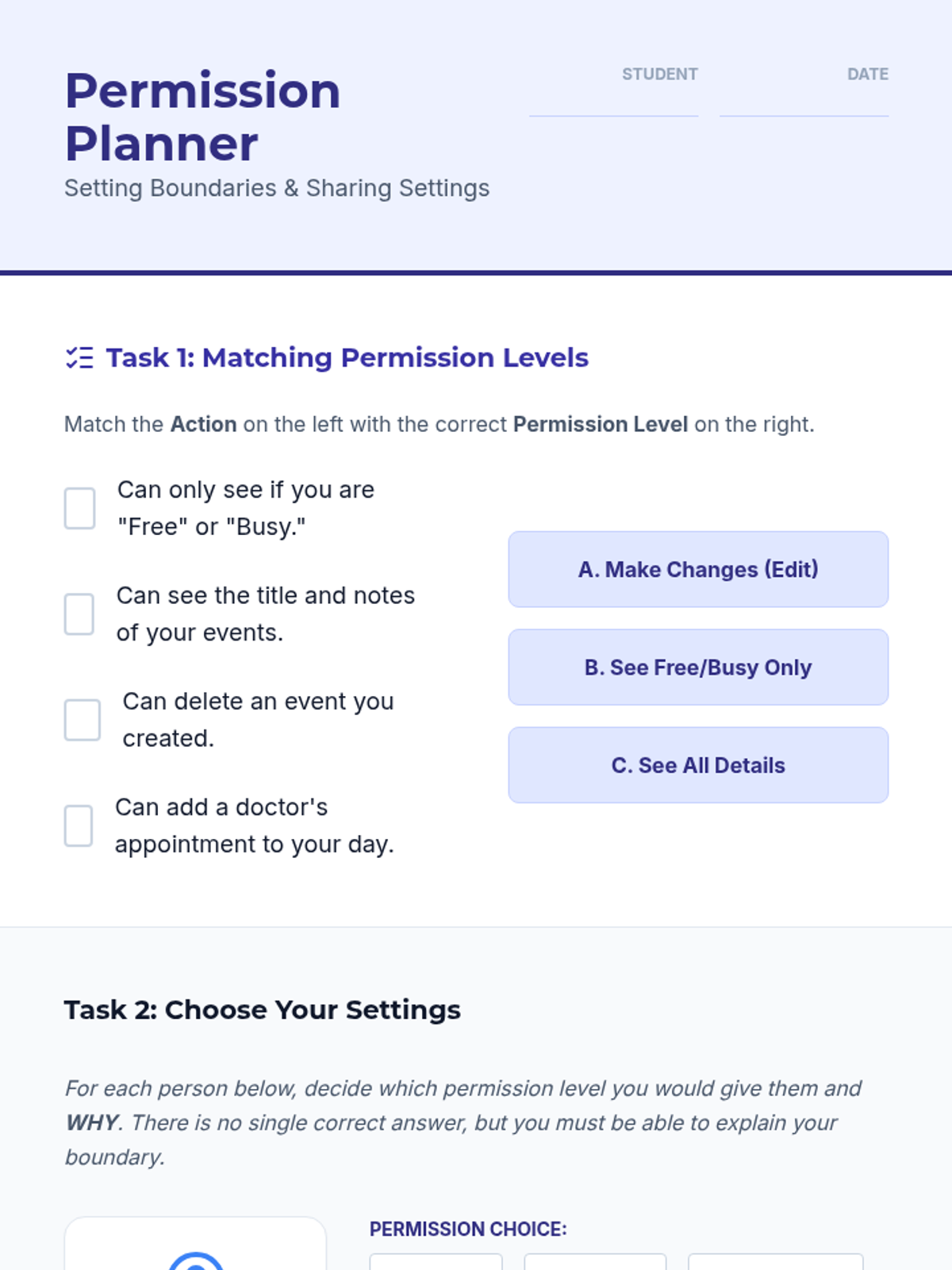 Permission Planner

Setting Boundaries & Sharing Settings

STUDENT ____

DATE ____

Task 1: Matching Permission Levels

Match the Action on the left with the correct Permission Level on the right.

☐ Can only see if you are "Free" or "Busy."

☐ Can see the title and notes of your events.

☐ Can delete an event you created.

☐ Can add a doctor's appointment to your day.

A. Make Changes (Edit)

B. See Free/Busy Only

C. See All Details

Task 2: Choose Your Settings

For each person below, decide which permission level you would give them and WHY. There is no single correct answer, but you must be able to explain your boundary.

PERMISSION CHOICE: